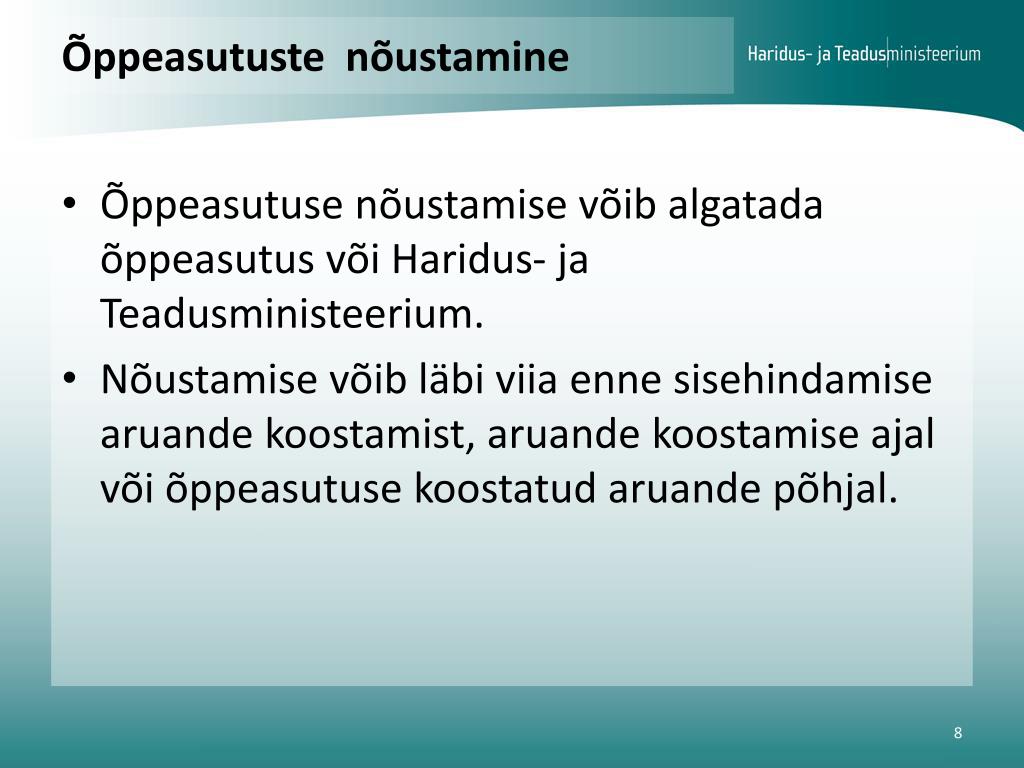 Õppeasutuste nõustamine

Haridus- ja Teadusministeerium

• Õppeasutuse nõustamise võib algatada õppeasutus või Haridus- ja Teadusministeerium.
• Nõustamise võib läbi viia enne sisehindamise aruande koostamist, aruande koostamise ajal või õppeasutuse koostatud aruande põhjal.

8